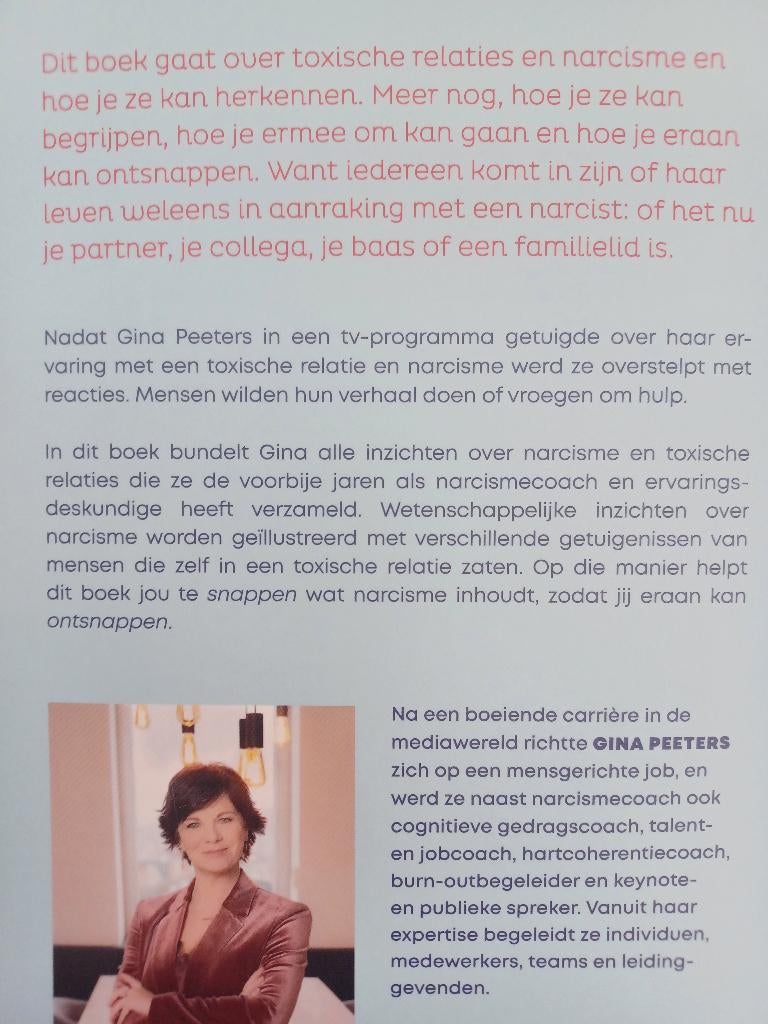 Dit boek gaat over toxische relaties en narcisme en hoe je ze kan herkennen. Meer nog, hoe je ze kan begrijpen, hoe je ermee om kan gaan en hoe je eraan kan ontsnappen. Want iedereen komt in zijn of haar leven weleens in aanraking met een narcist: of het nu je partner, je collega, je baas of een familielid is.

Nadat Gina Peeters in een tv-programma getuigde over haar ervaring met een toxische relatie en narcisme werd ze overstelpt met reacties. Mensen wilden hun verhaal doen of vroegen om hulp.

In dit boek bundelt Gina alle inzichten over narcisme en toxische relaties die ze de voorbije jaren als narcismecoach en ervaringsdeskundige heeft verzameld. Wetenschappelijke inzichten over narcisme worden geïllustreerd met verschillende getuigenissen van mensen die zelf in een toxische relatie zaten. Op die manier helpt dit boek jou te snappen wat narcisme inhoudt, zodat jij eraan kan ontsnappen.

Na een boeiende carrière in de mediawereld richtte GINA PEETERS zich op een mensgerichte job, en werd ze naast narcismecoach ook cognitieve gedragscoach, talent- en jobcoach, hartcoherentiecoach, burn-outbegeleider en keynote- en publieke spreker. Vanuit haar expertise begeleidt ze individuen, medewerkers, teams en leidinggevenden.